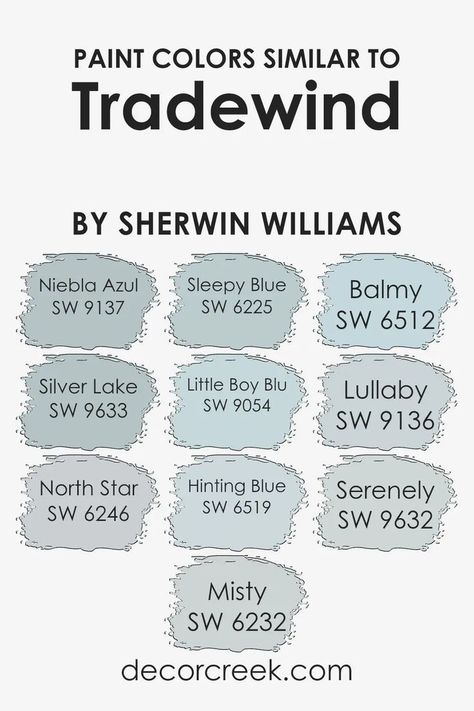 PAINT COLORS SIMILAR TO
Tradewind

BY SHERWIN WILLIAMS

Niebla Azul
SW 9137

Sleepy Blue
SW 6225

Balmy
SW 6512

Silver Lake
SW 9633

Little Boy Blu
SW 9054

Lullaby
SW 9136

North Star
SW 6246

Hinting Blue
SW 6519

Serenely
SW 9632

Misty
SW 6232

decorcreek.com